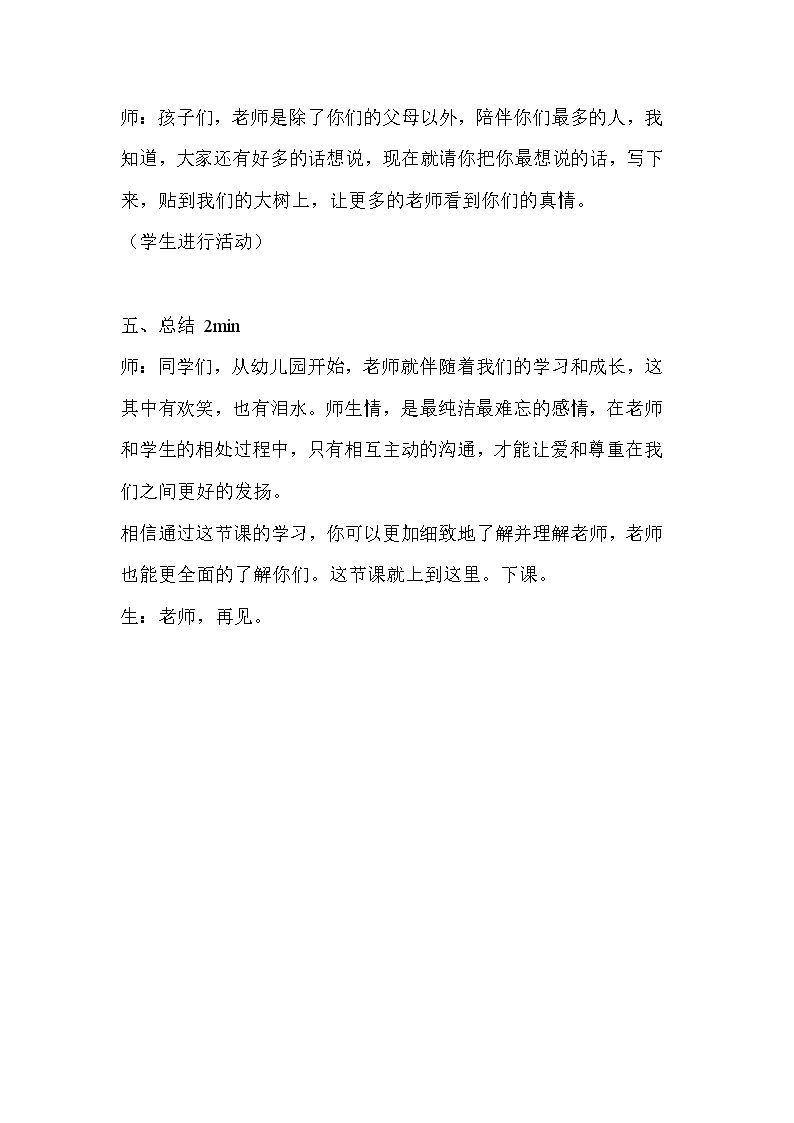 师：孩子们，老师是除了你们的父母以外，陪伴你们最多的人，我知道，大家还有好多的话想说，现在就请你把你最想说的话，写下来，贴到我们的大树上，让更多的老师看到你们的真情。

（学生进行活动）

五、总结 2min

师：同学们，从幼儿园开始，老师就伴随着我们的学习和成长，这其中有欢笑，也有泪水。师生情，是最纯洁最难忘的感情，在老师和学生的相处过程中，只有相互主动的沟通，才能让爱和尊重在我们之间更好的发扬。

相信通过这节课的学习，你可以更加细致地了解并理解老师，老师也能更全面的了解你们。这节课就上到这里。下课。

生：老师，再见。